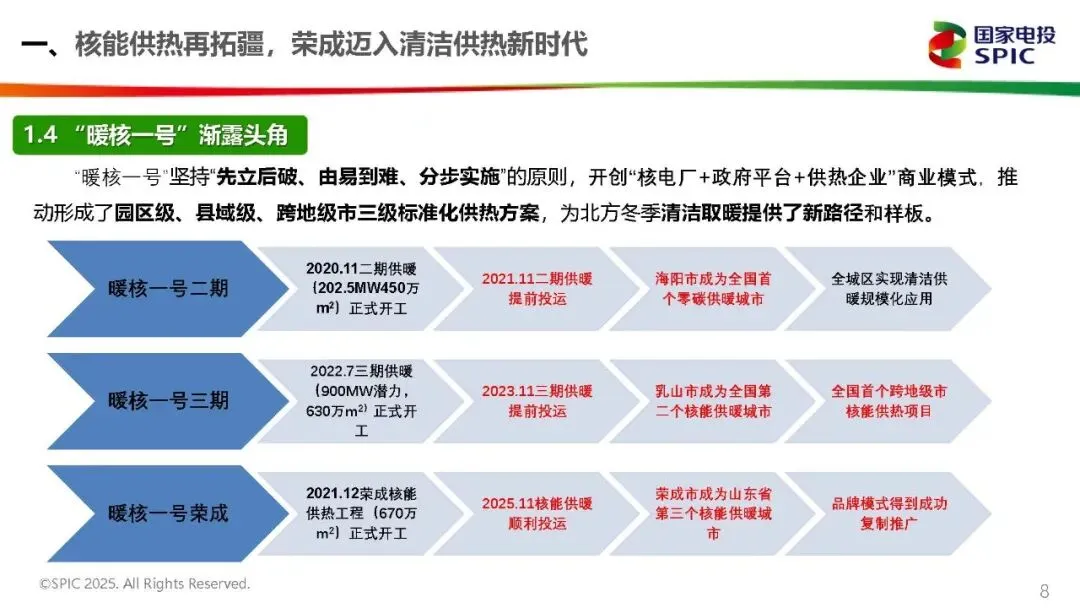 一、核能供热再拓疆，荣成迈入清洁供热新时代

国家电投
SPIC

1.4 “暖核一号”渐露头角

“暖核一号”坚持“先立后破、由易到难、分步实施”的原则，开创“核电厂+政府平台+供热企业”商业模式，推动形成了园区级、县域级、跨地级市三级标准化供热方案，为北方冬季清洁取暖提供了新路径和样板。

暖核一号二期
2020.11二期供暖（202.5MW450万$m^2$）正式开工
2021.11二期供暖提前投运
海阳市成为全国首个零碳供暖城市
全城区实现清洁供暖规模化应用

暖核一号三期
2022.7三期供暖（900MW潜力，630万$m^2$）正式开工
2023.11三期供暖提前投运
乳山市成为全国第二个核能供暖城市
全国首个跨地级市核能供热项目

暖核一号荣成
2021.12荣成核能供热工程（670万$m^2$）正式开工
2025.11核能供暖顺利投运
荣成市成为山东省第三个核能供暖城市
品牌模式得到成功复制推广

©SPIC 2025. All Rights Reserved.

8